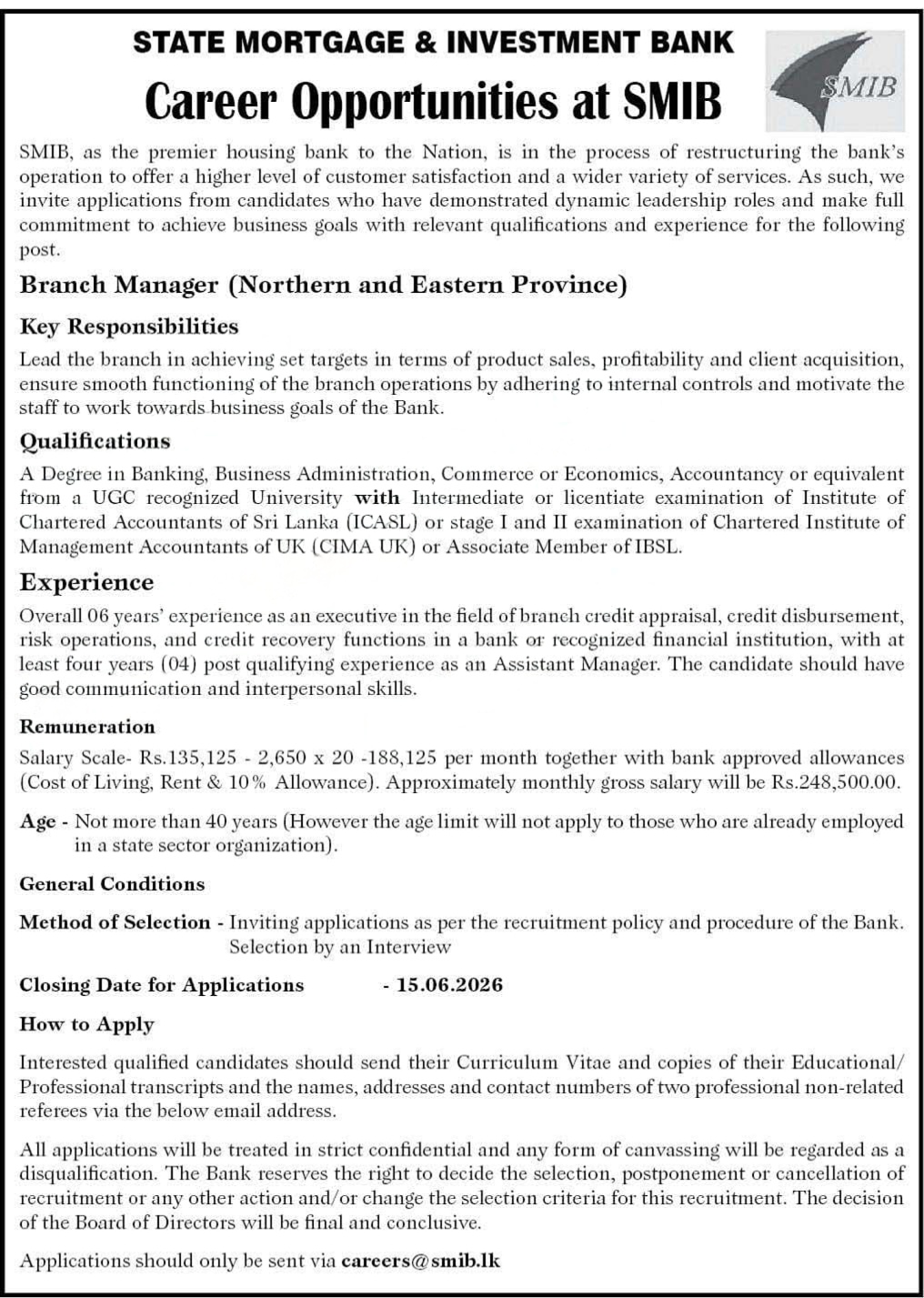 STATE MORTGAGE & INVESTMENT BANK

Career Opportunities at SMIB

SMIB

SMIB, as the premier housing bank to the Nation, is in the process of restructuring the bank's operation to offer a higher level of customer satisfaction and a wider variety of services. As such, we invite applications from candidates who have demonstrated dynamic leadership roles and make full commitment to achieve business goals with relevant qualifications and experience for the following post.

Branch Manager (Northern and Eastern Province)

Key Responsibilities

Lead the branch in achieving set targets in terms of product sales, profitability and client acquisition, ensure smooth functioning of the branch operations by adhering to internal controls and motivate the staff to work towards business goals of the Bank.

Qualifications

A Degree in Banking, Business Administration, Commerce or Economics, Accountancy or equivalent from a UGC recognized University with Intermediate or licentiate examination of Institute of Chartered Accountants of Sri Lanka (ICASL) or stage I and II examination of Chartered Institute of Management Accountants of UK (CIMA UK) or Associate Member of IBSL.

Experience

Overall 06 years' experience as an executive in the field of branch credit appraisal, credit disbursement, risk operations, and credit recovery functions in a bank or recognized financial institution, with at least four years (04) post qualifying experience as an Assistant Manager. The candidate should have good communication and interpersonal skills.

Remuneration

Salary Scale- Rs.135,125 - 2,650 x 20 -188,125 per month together with bank approved allowances (Cost of Living, Rent & 10% Allowance). Approximately monthly gross salary will be Rs.248,500.00.

Age - Not more than 40 years (However the age limit will not apply to those who are already employed in a state sector organization).

General Conditions

Method of Selection - Inviting applications as per the recruitment policy and procedure of the Bank. Selection by an Interview

Closing Date for Applications - 15.06.2026

How to Apply

Interested qualified candidates should send their Curriculum Vitae and copies of their Educational/ Professional transcripts and the names, addresses and contact numbers of two professional non-related referees via the below email address.

All applications will be treated in strict confidential and any form of canvassing will be regarded as a disqualification. The Bank reserves the right to decide the selection, postponement or cancellation of recruitment or any other action and/or change the selection criteria for this recruitment. The decision of the Board of Directors will be final and conclusive.

Applications should only be sent via careers@smib.lk